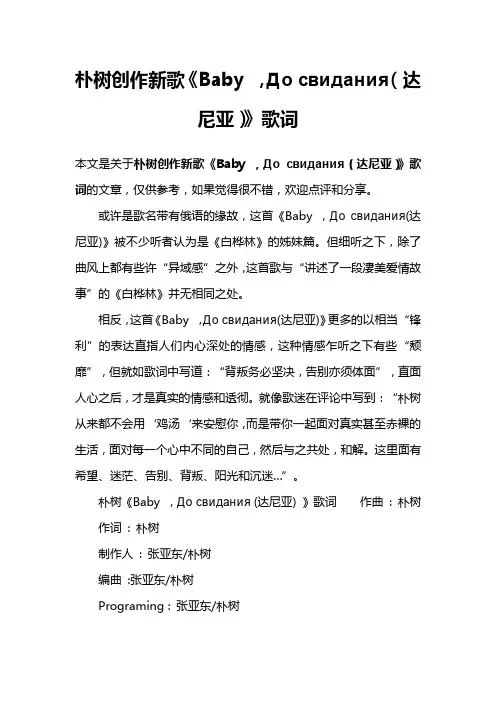 朴树创作新歌《Baby ,До свидания(达尼亚》歌词

本文是关于朴树创作新歌《Baby ,До свидания(达尼亚》歌词的文章，仅供参考，如果觉得很不错，欢迎点评和分享。

或许是歌名带有俄语的缘故，这首《Baby ,До свидания(达尼亚)》被不少听者认为是《白桦林》的姊妹篇。但细听之下，除了曲风上都有些许“异域感”之外，这首歌与“讲述了一段凄美爱情故事”的《白桦林》并无相同之处。

相反，这首《Baby ,До свидания(达尼亚)》更多的以相当“锋利”的表达直指人们内心深处的情感，这种情感乍听之下有些“颓靡”，但就如歌词中写道：“背叛务必坚决，告别亦须体面”，直面人心之后，才是真实的情感和透彻。就像歌迷在评论中写到：“朴树从来都不会用‘鸡汤’来安慰你，而是带你一起面对真实甚至赤裸的生活，面对每一个心中不同的自己，然后与之共处，和解。这里面有希望、迷茫、告别、背叛、阳光和沉迷...”。

朴树《Baby ,До свидания (达尼亚) 》歌词 作曲：朴树

作词：朴树

制作人：张亚东/朴树

编曲：张亚东/朴树

Programing：张亚东/朴树